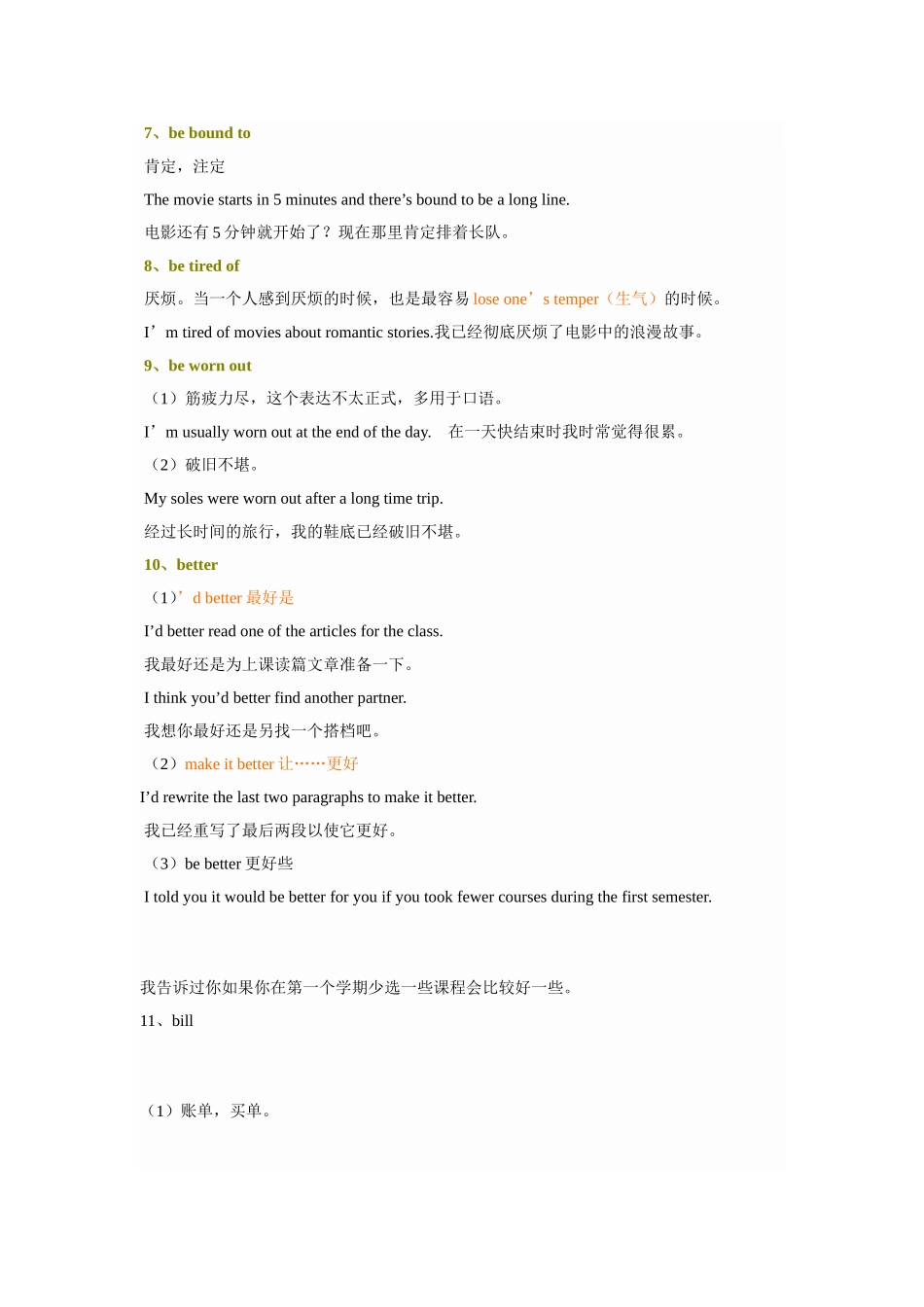 7、be bound to

肯定，注定

The movie starts in 5 minutes and there’s bound to be a long line.

电影还有 5 分钟就开始了？现在那里肯定排着长队。

8、be tired of

厌烦。当一个人感到厌烦的时候，也是最容易 lose one’s temper（生气）的时候。

I’m tired of movies about romantic stories.我已经彻底厌烦了电影中的浪漫故事。

9、be worn out

（1）筋疲力尽，这个表达不太正式，多用于口语。

I’m usually worn out at the end of the day.　在一天快结束时我时常觉得很累。

（2）破旧不堪。

My soles were worn out after a long time trip.

经过长时间的旅行，我的鞋底已经破旧不堪。

10、better

（1）’d better 最好是

I’d better read one of the articles for the class.

我最好还是为上课读篇文章准备一下。

I think you’d better find another partner.

我想你最好还是另找一个搭档吧。

（2）make it better 让……更好

I’d rewrite the last two paragraphs to make it better.

我已经重写了最后两段以使它更好。

（3）be better 更好些

I told you it would be better for you if you took fewer courses during the first semester.

我告诉过你如果你在第一个学期少选一些课程会比较好一些。

11、bill

（1）账单，买单。